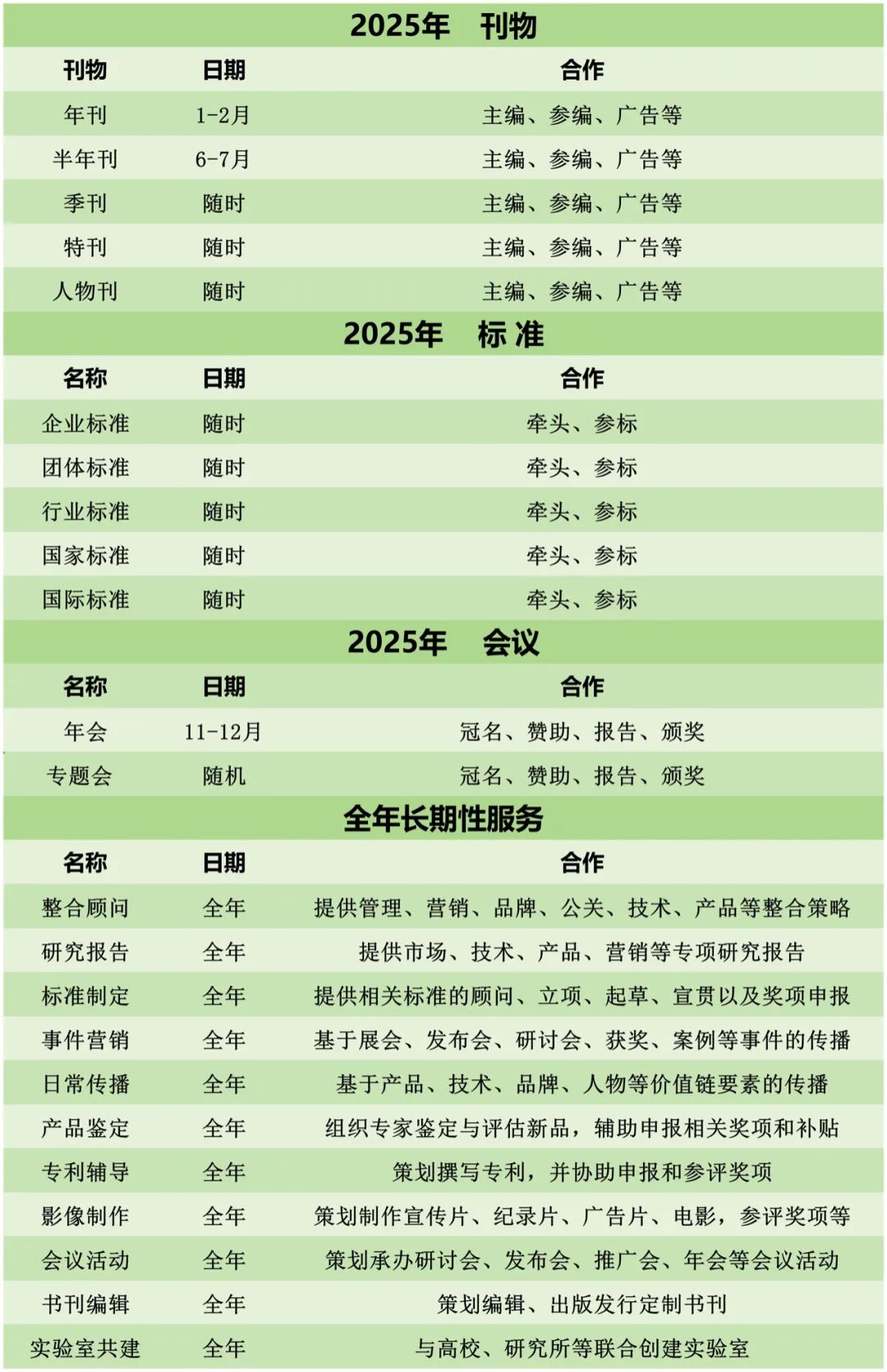 2025年　刊物

| 刊物 | 日期 | 合作 |
|---|---|---|
| 年刊 | 1-2月 | 主编、参编、广告等 |
| 半年刊 | 6-7月 | 主编、参编、广告等 |
| 季刊 | 随时 | 主编、参编、广告等 |
| 特刊 | 随时 | 主编、参编、广告等 |
| 人物刊 | 随时 | 主编、参编、广告等 |

2025年　标 准

| 名称 | 日期 | 合作 |
|---|---|---|
| 企业标准 | 随时 | 牵头、参标 |
| 团体标准 | 随时 | 牵头、参标 |
| 行业标准 | 随时 | 牵头、参标 |
| 国家标准 | 随时 | 牵头、参标 |
| 国际标准 | 随时 | 牵头、参标 |

2025年　会议

| 名称 | 日期 | 合作 |
|---|---|---|
| 年会 | 11-12月 | 冠名、赞助、报告、颁奖 |
| 专题会 | 随机 | 冠名、赞助、报告、颁奖 |

全年长期性服务

| 名称 | 日期 | 合作 |
|---|---|---|
| 整合顾问 | 全年 | 提供管理、营销、品牌、公关、技术、产品等整合策略 |
| 研究报告 | 全年 | 提供市场、技术、产品、营销等专项研究报告 |
| 标准制定 | 全年 | 提供相关标准的顾问、立项、起草、宣贯以及奖项申报 |
| 事件营销 | 全年 | 基于展会、发布会、研讨会、获奖、案例等事件的传播 |
| 日常传播 | 全年 | 基于产品、技术、品牌、人物等价值链要素的传播 |
| 产品鉴定 | 全年 | 组织专家鉴定与评估新品，辅助申报相关奖项和补贴 |
| 专利辅导 | 全年 | 策划撰写专利，并协助申报和参评奖项 |
| 影像制作 | 全年 | 策划制作宣传片、纪录片、广告片、电影，参评奖项等 |
| 会议活动 | 全年 | 策划承办研讨会、发布会、推广会、年会等会议活动 |
| 书刊编辑 | 全年 | 策划编辑、出版发行定制书刊 |
| 实验室共建 | 全年 | 与高校、研究所等联合创建实验室 |